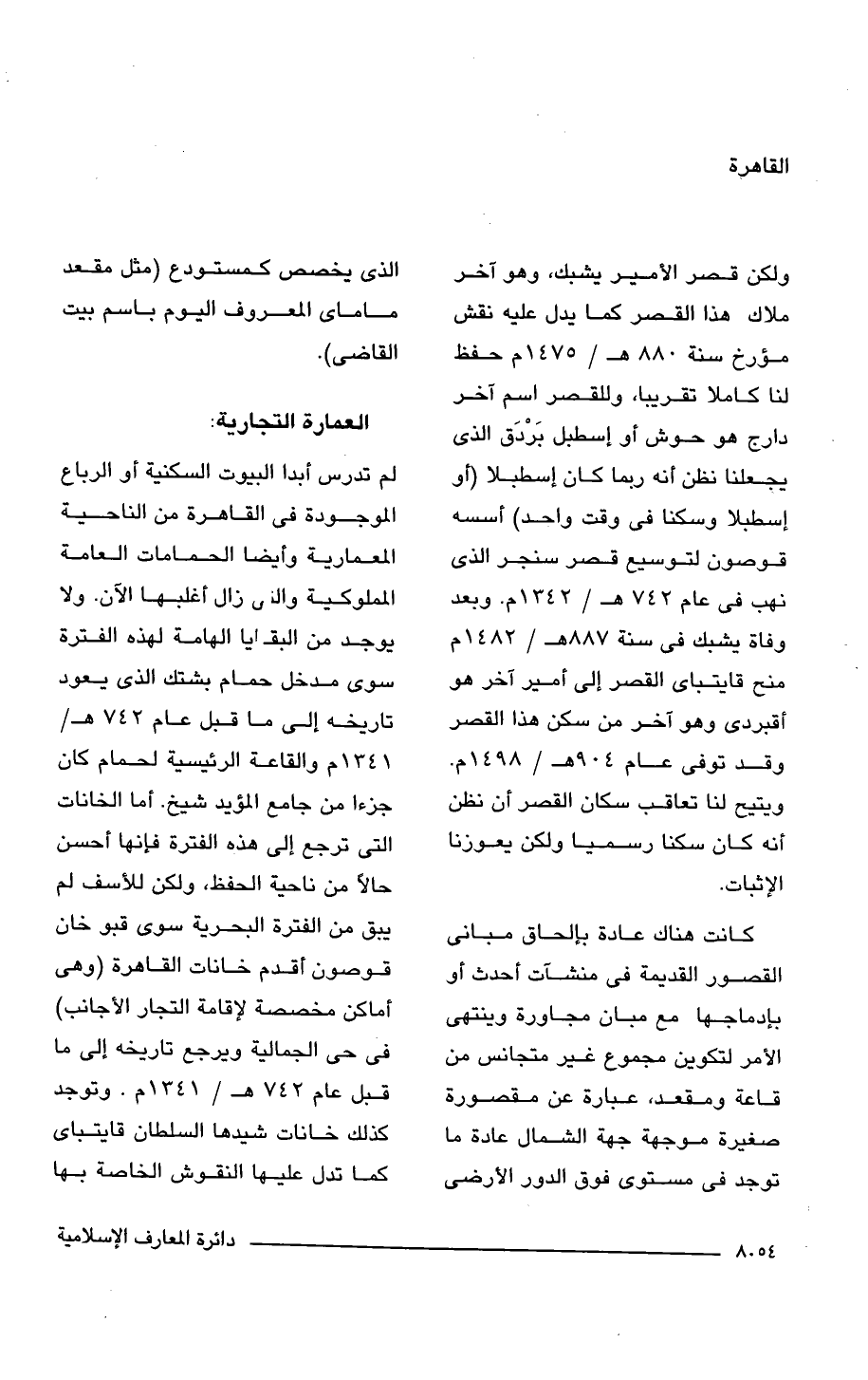 القاهرة

ولكن قصر الأمير يشبك، وهو آخر ملاك هذا القصر كما يدل عليه نقش مؤرخ سنة ٨٨٠ هـ / ١٤٧٥م حفظ لنا كاملا تقريبا، وللقصر اسم آخر دارج هو حوش أو إسطبل بَرْدَق الذى يجعلنا نظن أنه ربما كان إسطبلا (أو إسطبلا وسكنا فى وقت واحد) أسسه قوصون لتوسيع قصر سنجر الذى نهب فى عام ٧٤٢ هـ / ١٣٤٢م. وبعد وفاة يشبك فى سنة ٨٨٧هـ / ١٤٨٢م منح قايتباى القصر إلى أمير آخر هو أقبردى وهو آخر من سكن هذا القصر وقد توفى عام ٩٠٤هـ / ١٤٩٨م. ويتيح لنا تعاقب سكان القصر أن نظن أنه كان سكنا رسميا ولكن يعوزنا الإثبات.

كانت هناك عادة بإلحاق مبانى القصور القديمة فى منشآت أحدث أو بإدماجها مع مبان مجاورة وينتهى الأمر لتكوين مجموع غير متجانس من قاعة ومقعد، عبارة عن مقصورة صغيرة موجهة جهة الشمال عادة ما توجد فى مستوى فوق الدور الأرضى الذى يخصص كمستودع (مثل مقعد ماماى المعروف اليوم باسم بيت القاضى).

العمارة التجارية:

لم تدرس أبدا البيوت السكنية أو الرباع الموجودة فى القاهرة من الناحية المعمارية وأيضا الحمامات العامة المملوكية والتى زال أغلبها الآن. ولا يوجد من البقايا الهامة لهذه الفترة سوى مدخل حمام بشتك الذى يعود تاريخه إلى ما قبل عام ٧٤٢ هـ/ ١٣٤١م والقاعة الرئيسية لحمام كان جزءا من جامع المؤيد شيخ. أما الخانات التى ترجع إلى هذه الفترة فإنها أحسن حالاً من ناحية الحفظ، ولكن للأسف لم يبق من الفترة البحرية سوى قبو خان قوصون أقدم خانات القاهرة (وهى أماكن مخصصة لإقامة التجار الأجانب) فى حى الجمالية ويرجع تاريخه إلى ما قبل عام ٧٤٢ هـ / ١٣٤١م . وتوجد كذلك خانات شيدها السلطان قايتباى كما تدل عليها النقوش الخاصة بها

٨٠٥٤ دائرة المعارف الإسلامية